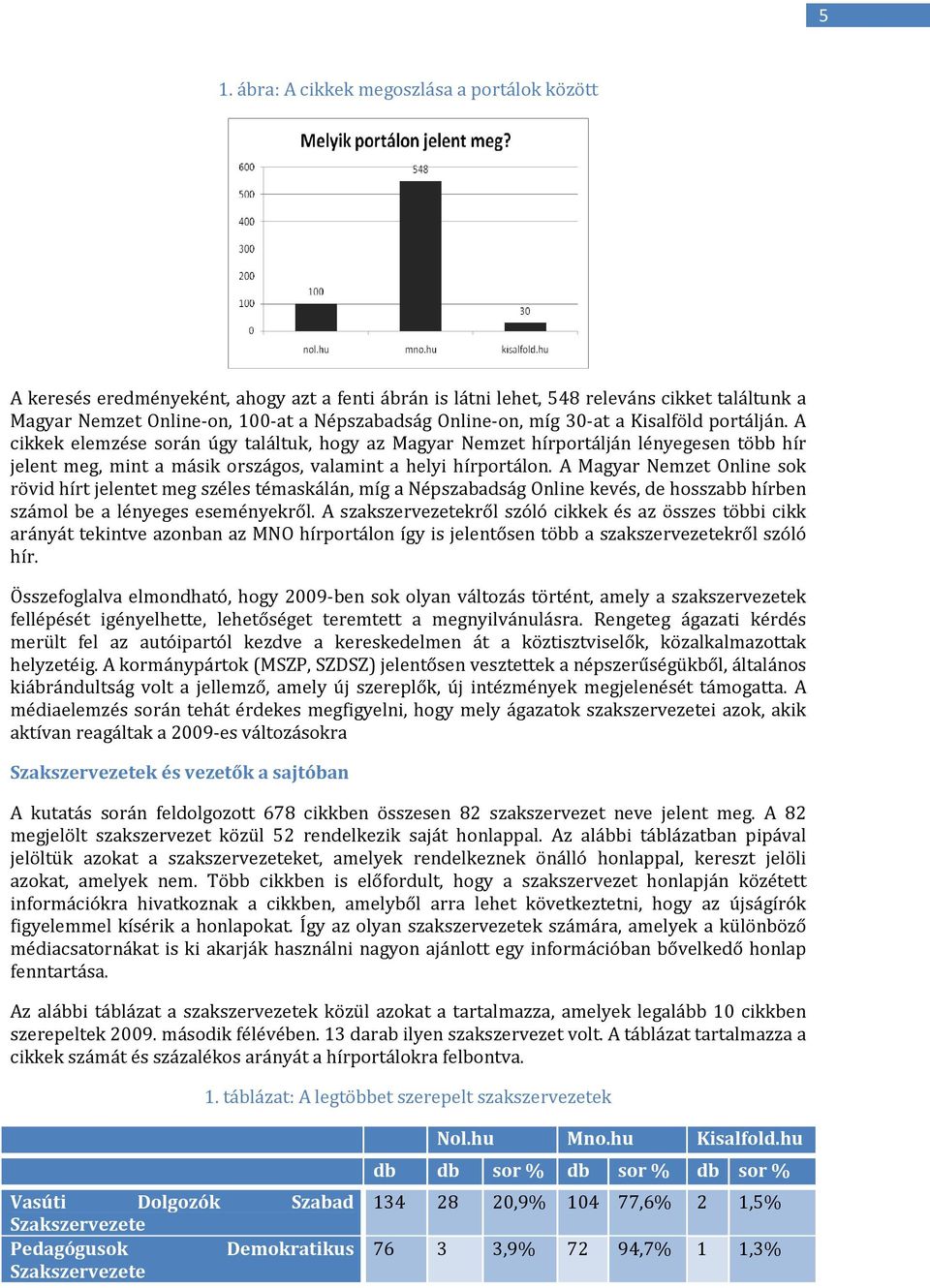 5

1. ábra: A cikkek megoszlása a portálok között

Melyik portálon jelent meg?

600
500
400
300
200
100
0

100
548
30

nol.hu
mno.hu
kisalfold.hu

A keresés eredményeként, ahogy azt a fenti ábrán is látni lehet, 548 releváns cikket találtunk a Magyar Nemzet Online-on, 100-at a Népszabadság Online-on, míg 30-at a Kisalföld portálján. A cikkek elemzése során úgy találtuk, hogy az Magyar Nemzet hírportálján lényegesen több hír jelent meg, mint a másik országos, valamint a helyi hírportálon. A Magyar Nemzet Online sok rövid hírt jelentet meg széles témaskálán, míg a Népszabadság Online kevés, de hosszabb hírben számol be a lényeges eseményekről. A szakszervezetekről szóló cikkek és az összes többi cikk arányát tekintve azonban az MNO hírportálon így is jelentősen több a szakszervezetekről szóló hír.

Összefoglalva elmondható, hogy 2009-ben sok olyan változás történt, amely a szakszervezetek fellépését igényelhette, lehetőséget teremtett a megnyilvánulásra. Rengeteg ágazati kérdés merült fel az autóipartól kezdve a kereskedelmen át a köztisztviselők, közalkalmazottak helyzetéig. A kormánypártok (MSZP, SZDSZ) jelentősen vesztettek a népszerűségükből, általános kiábrándultság volt a jellemző, amely új szereplők, új intézmények megjelenését támogatta. A médiaelemzés során tehát érdekes megfigyelni, hogy mely ágazatok szakszervezetei azok, akik aktívan reagáltak a 2009-es változásokra

Szakszervezetek és vezetők a sajtóban

A kutatás során feldolgozott 678 cikkben összesen 82 szakszervezet neve jelent meg. A 82 megjelölt szakszervezet közül 52 rendelkezik saját honlappal. Az alábbi táblázatban pipával jelöltük azokat a szakszervezeteket, amelyek rendelkeznek önálló honlappal, kereszt jelöli azokat, amelyek nem. Több cikkben is előfordult, hogy a szakszervezet honlapján közétett információkra hivatkoznak a cikkben, amelyből arra lehet következtetni, hogy az újságírók figyelemmel kísérik a honlapokat. Így az olyan szakszervezetek számára, amelyek a különböző médiacsatornákat is ki akarják használni nagyon ajánlott egy információban bővelkedő honlap fenntartása.

Az alábbi táblázat a szakszervezetek közül azokat a tartalmazza, amelyek legalább 10 cikkben szerepeltek 2009. második félévében. 13 darab ilyen szakszervezet volt. A táblázat tartalmazza a cikkek számát és százalékos arányát a hírportálokra felbontva.

1. táblázat: A legtöbbet szerepelt szakszervezetek

| | | Nol.hu | | Mno.hu | | Kisalfold.hu | |
|---|---|---|---|---|---|---|---|
| | db | db | sor % | db | sor % | db | sor % |
| Vasúti Dolgozók Szabad Szakszervezete | 134 | 28 | 20,9% | 104 | 77,6% | 2 | 1,5% |
| Pedagógusok Demokratikus Szakszervezete | 76 | 3 | 3,9% | 72 | 94,7% | 1 | 1,3% |